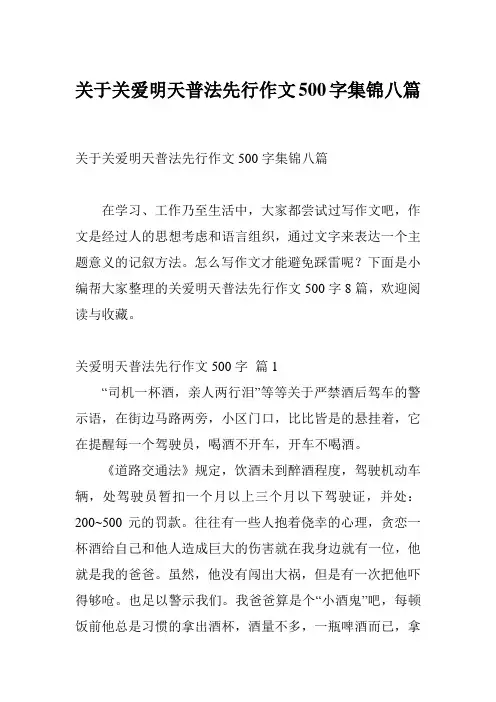 关于关爱明天普法先行作文500字集锦八篇

关于关爱明天普法先行作文 500 字集锦八篇

在学习、工作乃至生活中，大家都尝试过写作文吧，作文是经过人的思想考虑和语言组织，通过文字来表达一个主题意义的记叙方法。怎么写作文才能避免踩雷呢？下面是小编帮大家整理的关爱明天普法先行作文 500 字 8 篇，欢迎阅读与收藏。

关爱明天普法先行作文 500 字 篇 1

“司机一杯酒，亲人两行泪”等等关于严禁酒后驾车的警示语，在街边马路两旁，小区门口，比比皆是的悬挂着，它在提醒每一个驾驶员，喝酒不开车，开车不喝酒。

《道路交通法》规定，饮酒未到醉酒程度，驾驶机动车辆，处驾驶员暂扣一个月以上三个月以下驾驶证，并处：200~500 元的罚款。往往有一些人抱着侥幸的心理，贪恋一杯酒给自己和他人造成巨大的伤害就在我身边就有一位，他就是我的爸爸。虽然，他没有闯出大祸，但是有一次把他吓得够呛。也足以警示我们。我爸爸算是个“小酒鬼”吧，每顿饭前他总是习惯的拿出酒杯，酒量不多，一瓶啤酒而已，拿